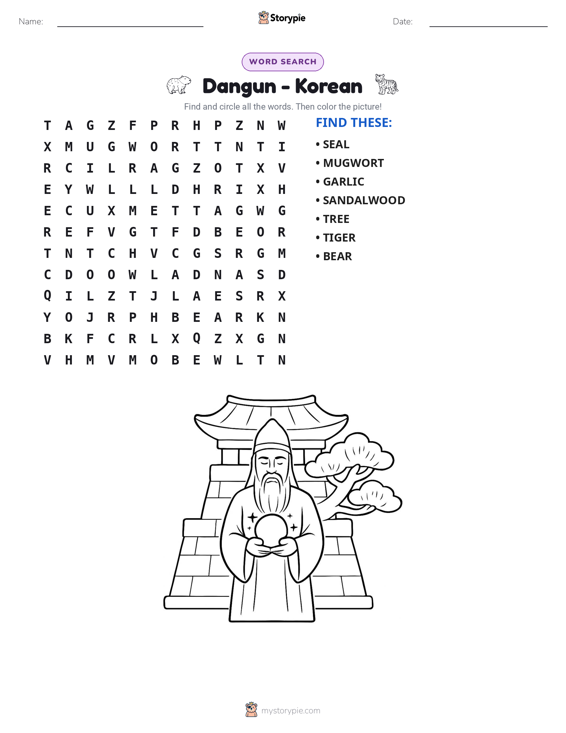 Name: ____ Storypie Date: ____

WORD SEARCH

Dangun - Korean

Find and circle all the words. Then color the picture!

T A G Z F P R H P Z N W
X M U G W O R T T N T I
R C I L R A G Z O T X V
E Y W L L L D H R I X H
E C U X M E T T A G W G
R E F V G T F D B E O R
T N T C H V C G S R G M
C D O O W L A D N A S D
Q I L Z T J L A E S R X
Y O J R P H B E A R K N
B K F C R L X Q Z X G N
V H M V M O B E W L T N

FIND THESE:
• SEAL
• MUGWORT
• GARLIC
• SANDALWOOD
• TREE
• TIGER
• BEAR

mystorypie.com